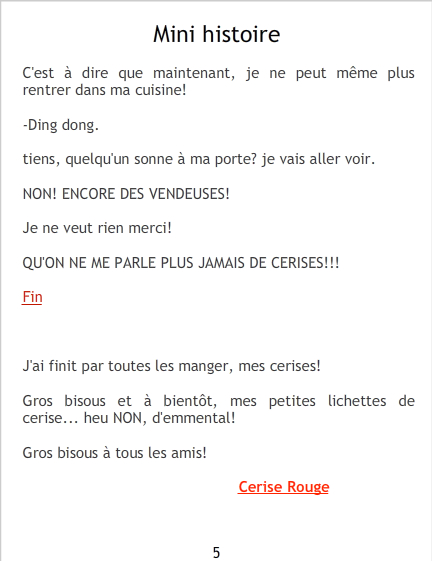 Mini histoire

C'est à dire que maintenant, je ne peut même plus rentrer dans ma cuisine!

-Ding dong.

tiens, quelqu'un sonne à ma porte? je vais aller voir.

NON! ENCORE DES VENDEUSES!

Je ne veut rien merci!

QU'ON NE ME PARLE PLUS JAMAIS DE CERISES!!!

Fin

J'ai finit par toutes les manger, mes cerises!

Gros bisous et à bientôt, mes petites lichettes de cerise... heu NON, d'emmental!

Gros bisous à tous les amis!

Cerise Rouge

5